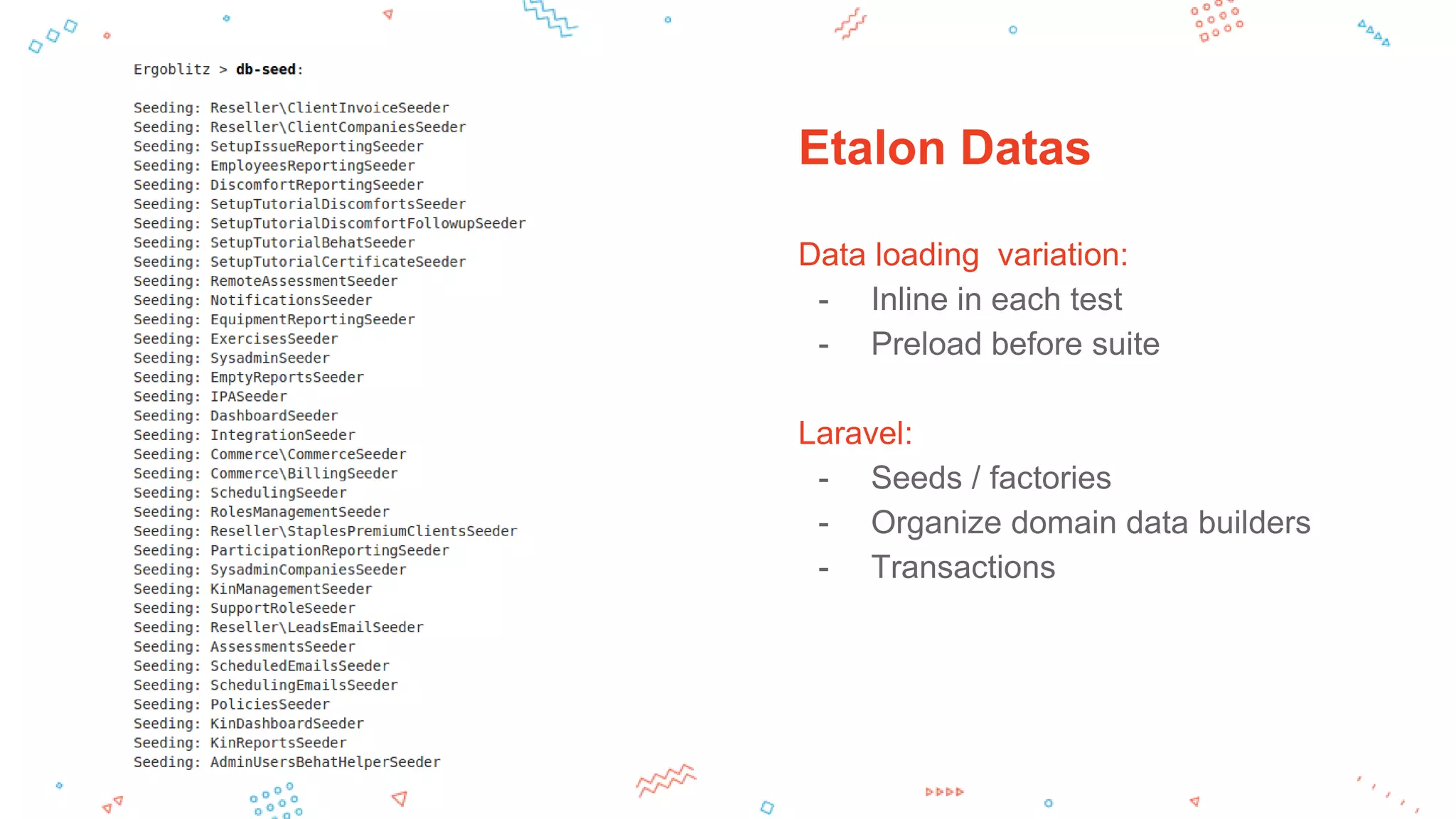 Ergoblitz > db-seed:

Seeding: Reseller\ClientInvoiceSeeder
Seeding: Reseller\ClientCompaniesSeeder
Seeding: SetupIssueReportingSeeder
Seeding: EmployeesReportingSeeder
Seeding: DiscomfortReportingSeeder
Seeding: SetupTutorialDiscomfortsSeeder
Seeding: SetupTutorialDiscomfortFollowupSeeder
Seeding: SetupTutorialBehatSeeder
Seeding: SetupTutorialCertificateSeeder
Seeding: RemoteAssessmentSeeder
Seeding: NotificationsSeeder
Seeding: EquipmentReportingSeeder
Seeding: ExercisesSeeder
Seeding: SysadminSeeder
Seeding: EmptyReportsSeeder
Seeding: IPASeeder
Seeding: DashboardSeeder
Seeding: IntegrationSeeder
Seeding: Commerce\CommerceSeeder
Seeding: Commerce\BillingSeeder
Seeding: SchedulingSeeder
Seeding: RolesManagementSeeder
Seeding: Reseller\StaplesPremiumClientsSeeder
Seeding: ParticipationReportingSeeder
Seeding: SysadminCompaniesSeeder
Seeding: KinManagementSeeder
Seeding: SupportRoleSeeder
Seeding: Reseller\LeadsEmailSeeder
Seeding: AssessmentsSeeder
Seeding: ScheduledEmailsSeeder
Seeding: SchedulingEmailsSeeder
Seeding: PoliciesSeeder
Seeding: KinDashboardSeeder
Seeding: KinReportsSeeder
Seeding: AdminUsersBehatHelperSeeder

Etalon Datas

Data loading variation:
- Inline in each test
- Preload before suite

Laravel:
- Seeds / factories
- Organize domain data builders
- Transactions